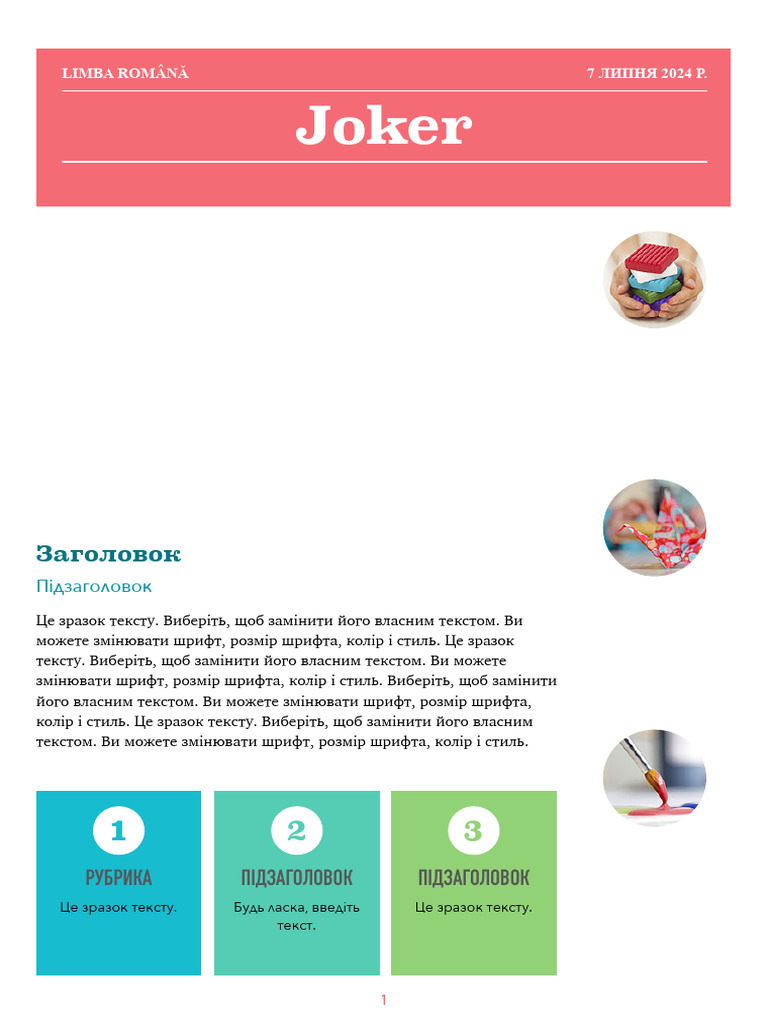 LIMBA ROMÂNĂ

7 ЛИПНЯ 2024 Р.

Joker

Заголовок

Підзаголовок

Це зразок тексту. Виберіть, щоб замінити його власним текстом. Ви можете змінювати шрифт, розмір шрифта, колір і стиль. Це зразок тексту. Виберіть, щоб замінити його власним текстом. Ви можете змінювати шрифт, розмір шрифта, колір і стиль. Виберіть, щоб замінити його власним текстом. Ви можете змінювати шрифт, розмір шрифта, колір і стиль. Це зразок тексту. Виберіть, щоб замінити його власним текстом. Ви можете змінювати шрифт, розмір шрифта, колір і стиль.

1

РУБРИКА

Це зразок тексту.

2

ПІДЗАГОЛОВОК

Будь ласка, введіть текст.

3

ПІДЗАГОЛОВОК

Це зразок тексту.

1